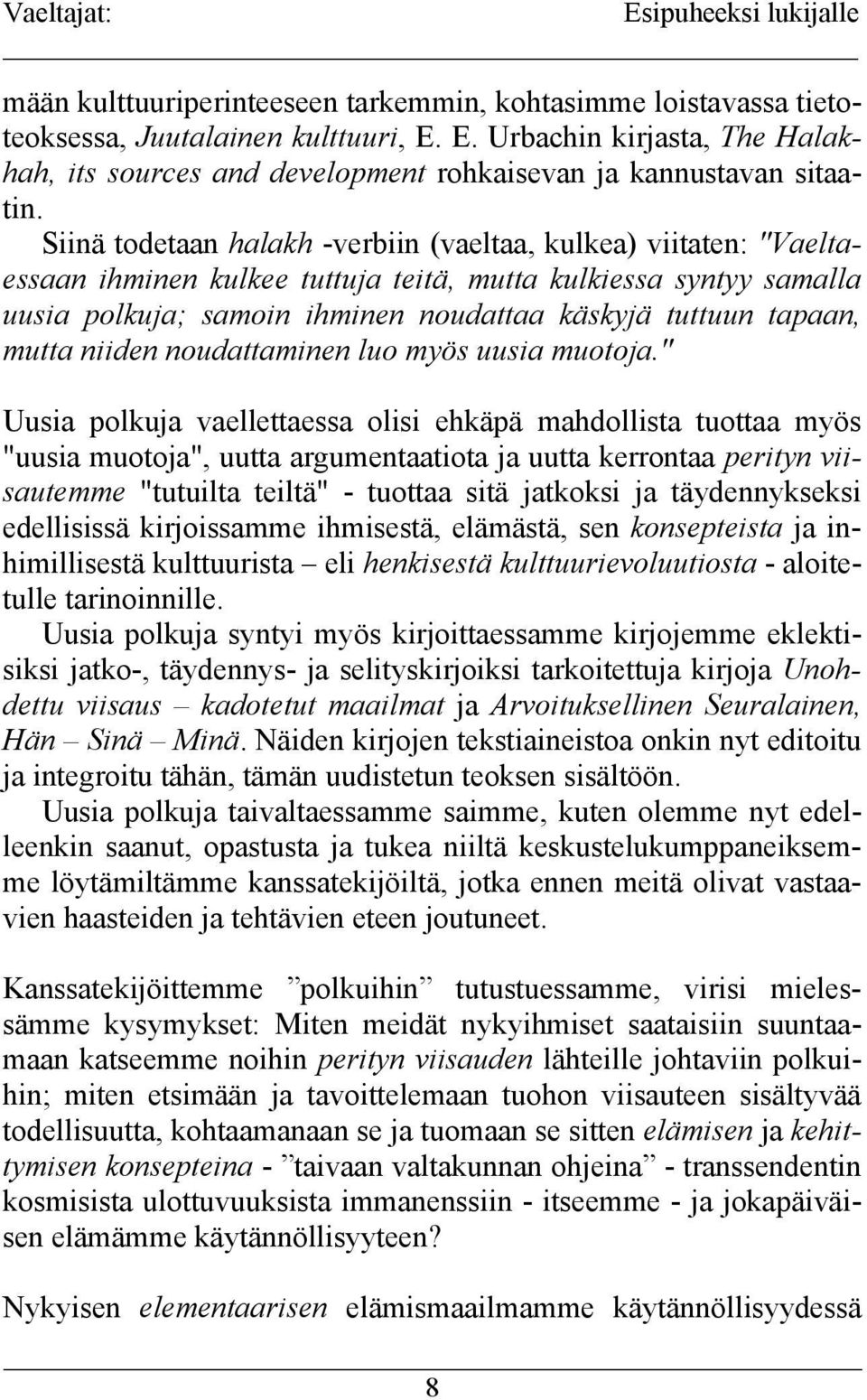 Vaeltajat: Esipuheeksi lukijalle

mään kulttuuriperinteeseen tarkemmin, kohtasimme loistavassa tietoteoksessa, Juutalainen kulttuuri, E. E. Urbachin kirjasta, The Halakhah, its sources and development rohkaisevan ja kannustavan sitaatin.

Siinä todetaan halakh -verbiin (vaeltaa, kulkea) viitaten: "Vaeltaessaan ihminen kulkee tuttuja teitä, mutta kulkiessa syntyy samalla uusia polkuja; samoin ihminen noudattaa käskyjä tuttuun tapaan, mutta niiden noudattaminen luo myös uusia muotoja."

Uusia polkuja vaellettaessa olisi ehkäpä mahdollista tuottaa myös "uusia muotoja", uutta argumentaatiota ja uutta kerrontaa perityn viisautemme "tutuilta teiltä" - tuottaa sitä jatkoksi ja täydennykseksi edellisissä kirjoissamme ihmisestä, elämästä, sen konsepteista ja inhimillisestä kulttuurista – eli henkisestä kulttuurievoluutiosta - aloitetulle tarinoinnille.

Uusia polkuja syntyi myös kirjoittaessamme kirjojemme eklektisiksi jatko-, täydennys- ja selityskirjoiksi tarkoitettuja kirjoja Unohdettu viisaus – kadotetut maailmat ja Arvoituksellinen Seuralainen, Hän – Sinä – Minä. Näiden kirjojen tekstiaineistoa onkin nyt editoitu ja integroitu tähän, tämän uudistetun teoksen sisältöön.

Uusia polkuja taivaltaessamme saimme, kuten olemme nyt edelleenkin saanut, opastusta ja tukea niiltä keskustelukumppaneiksemme löytämiltämme kanssatekijöiltä, jotka ennen meitä olivat vastaavien haasteiden ja tehtävien eteen joutuneet.

Kanssatekijöittemme ”polkuihin” tutustuessamme, virisi mielessämme kysymykset: Miten meidät nykyihmiset saataisiin suuntaamaan katseemme noihin perityn viisauden lähteille johtaviin polkuihin; miten etsimään ja tavoittelemaan tuohon viisauteen sisältyvää todellisuutta, kohtaamanaan se ja tuomaan se sitten elämisen ja kehittymisen konsepteina - ”taivaan valtakunnan ohjeina” - transsendentin kosmisista ulottuvuuksista immanenssiin - itseemme - ja jokapäiväisen elämämme käytännöllisyyteen?

Nykyisen elementaarisen elämismaailmamme käytännöllisyydessä

8